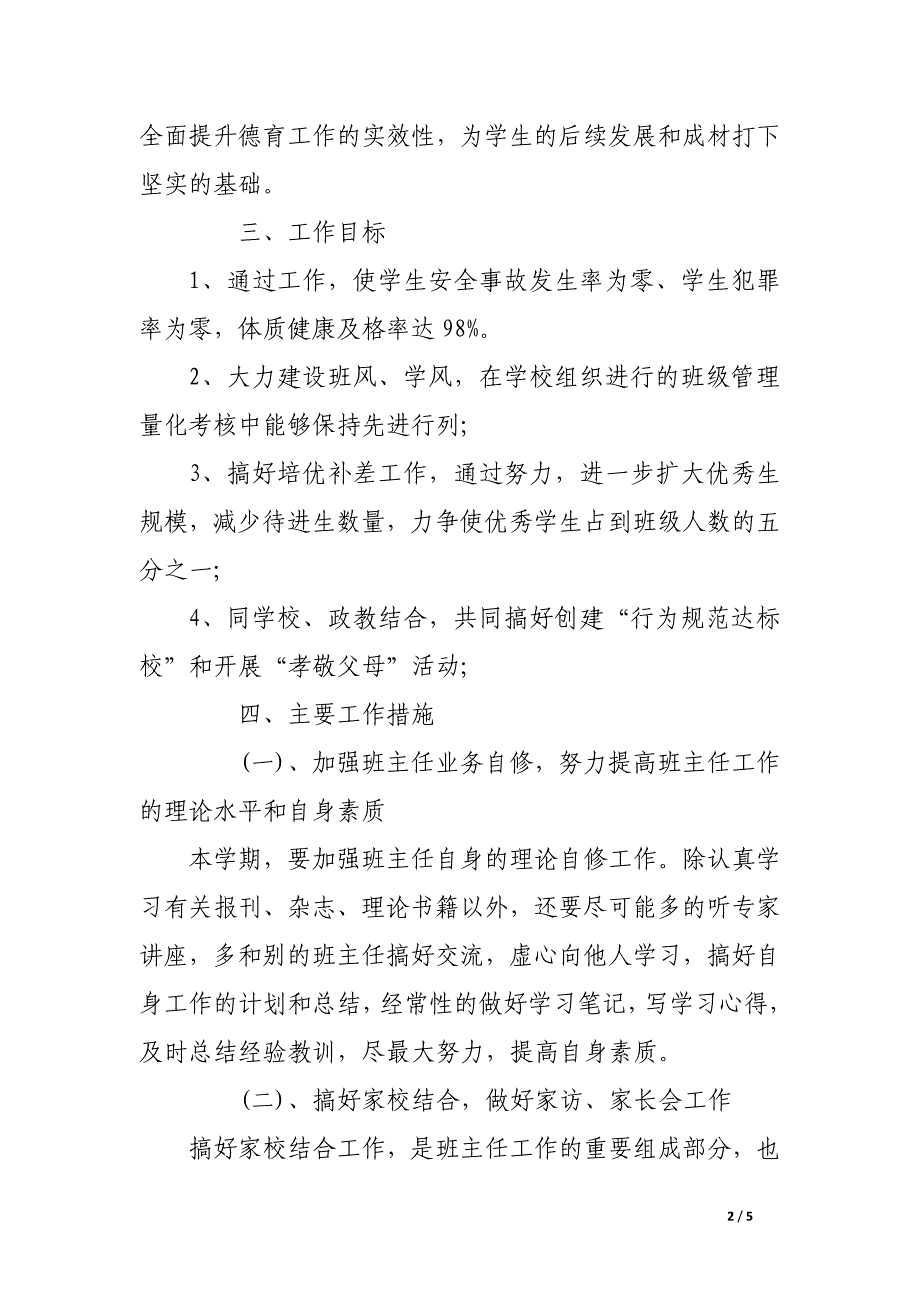 全面提升德育工作的实效性，为学生的后续发展和成材打下坚实的基础。

三、工作目标

1、通过工作，使学生安全事故发生率为零、学生犯罪率为零，体质健康及格率达 98%。

2、大力建设班风、学风，在学校组织进行的班级管理量化考核中能够保持先进行列;

3、搞好培优补差工作，通过努力，进一步扩大优秀生规模，减少待进生数量，力争使优秀学生占到班级人数的五分之一;

4、同学校、政教结合，共同搞好创建“行为规范达标校”和开展“孝敬父母”活动;

四、主要工作措施

(一)、加强班主任业务自修，努力提高班主任工作的理论水平和自身素质

本学期，要加强班主任自身的理论自修工作。除认真学习有关报刊、杂志、理论书籍以外，还要尽可能多的听专家讲座，多和别的班主任搞好交流，虚心向他人学习，搞好自身工作的计划和总结，经常性的做好学习笔记，写学习心得，及时总结经验教训，尽最大努力，提高自身素质。

(二)、搞好家校结合，做好家访、家长会工作

搞好家校结合工作，是班主任工作的重要组成部分，也

2 / 5